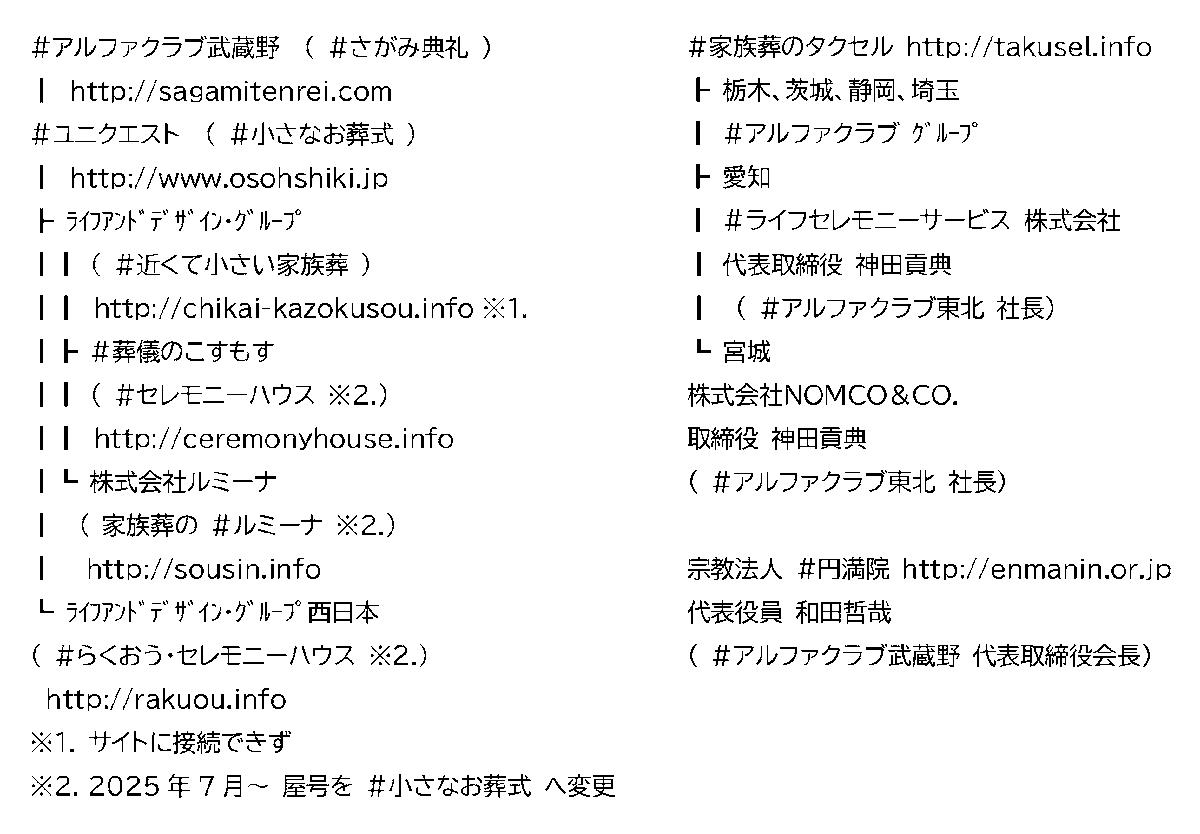 #アルファクラブ武蔵野 （ #さがみ典礼 ）
┃ http://sagamitenrei.com
#ユニクエスト （ #小さなお葬式 ）
┃ http://www.osohshiki.jp
┣ ﾗｲﾌｱﾝﾄﾞﾃﾞｻﾞｲﾝ･ｸﾞﾙｰﾌﾟ
┃┃（ #近くて小さい家族葬 ）
┃┃ http://chikai-kazokusou.info ※1.
┃┣ #葬儀のこすもす
┃┃（ #セレモニーハウス ※2.）
┃┃ http://ceremonyhouse.info
┃┗ 株式会社ルミーナ
┃ （ 家族葬の #ルミーナ ※2.）
┃ http://sousin.info
┗ ﾗｲﾌｱﾝﾄﾞﾃﾞｻﾞｲﾝ･ｸﾞﾙｰﾌﾟ 西日本
（ #らくおう・セレモニーハウス ※2.）
http://rakuou.info
※1. サイトに接続できず
※2. 2025 年 7 月～ 屋号を #小さなお葬式 へ変更

#家族葬のタクセル http://takusel.info
┣ 栃木、茨城、静岡、埼玉
┃ #アルファクラブ ｸﾞﾙｰﾌﾟ
┣ 愛知
┃ #ライフセレモニーサービス 株式会社
┃ 代表取締役 神田貢典
┃ （ #アルファクラブ東北 社長）
┗ 宮城
株式会社NOMCO＆CO.
取締役 神田貢典
（ #アルファクラブ東北 社長）

宗教法人 #円満院 http://enmanin.or.jp
代表役員 和田哲哉
（ #アルファクラブ武蔵野 代表取締役会長）